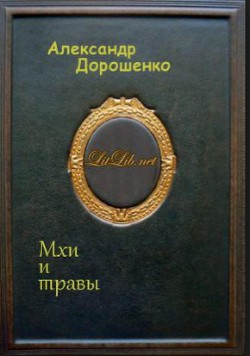 Александр
Дорошенко

LitLib.net

Мхи
и
травы